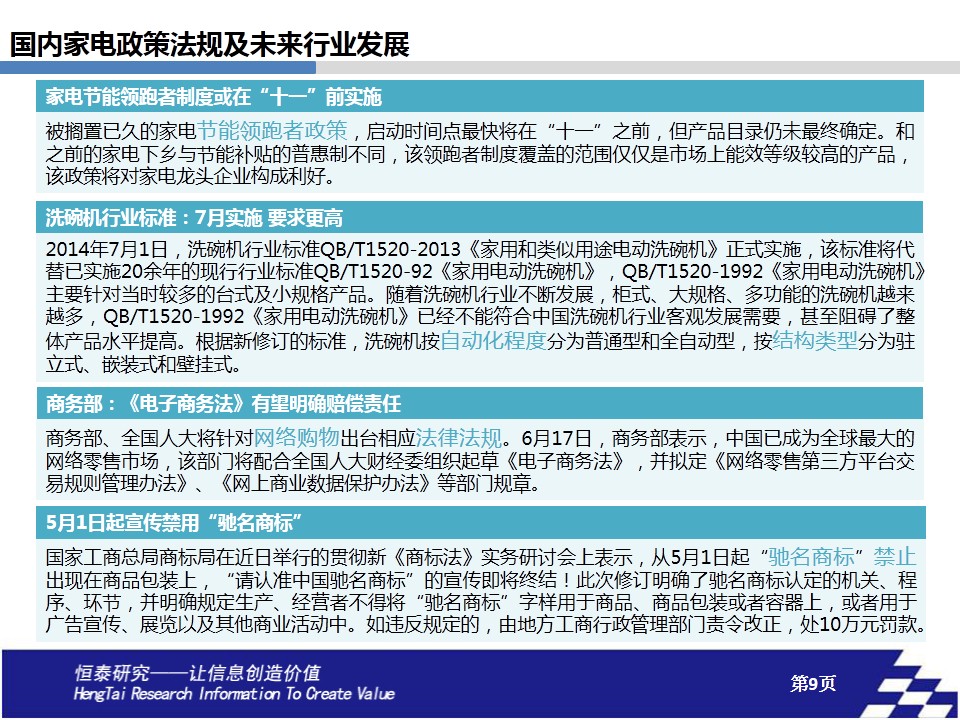 国内家电政策法规及未来行业发展

家电节能领跑者制度或在“十一”前实施

被搁置已久的家电节能领跑者政策，启动时间点最快将在“十一”之前，但产品目录仍未最终确定。和之前的家电下乡与节能补贴的普惠制不同，该领跑者制度覆盖的范围仅仅是市场上能效等级较高的产品，该政策将对家电龙头企业构成利好。

洗碗机行业标准：7月实施 要求更高

2014年7月1日，洗碗机行业标准QB/T1520-2013《家用和类似用途电动洗碗机》正式实施，该标准将代替已实施20余年的现行行业标准QB/T1520-92《家用电动洗碗机》，QB/T1520-1992《家用电动洗碗机》主要针对当时较多的台式及小规格产品。随着洗碗机行业不断发展，柜式、大规格、多功能的洗碗机越来越多，QB/T1520-1992《家用电动洗碗机》已经不能符合中国洗碗机行业客观发展需要，甚至阻碍了整体产品水平提高。根据新修订的标准，洗碗机按自动化程度分为普通型和全自动型，按结构类型分为驻立式、嵌装式和壁挂式。

商务部：《电子商务法》有望明确赔偿责任

商务部、全国人大将针对网络购物出台相应法律法规。6月17日，商务部表示，中国已成为全球最大的网络零售市场，该部门将配合全国人大财经委组织起草《电子商务法》，并拟定《网络零售第三方平台交易规则管理办法》、《网上商业数据保护办法》等部门规章。

5月1日起宣传禁用“驰名商标”

国家工商总局商标局在近日举行的贯彻新《商标法》实务研讨会上表示，从5月1日起“驰名商标”禁止出现在商品包装上，“请认准中国驰名商标”的宣传即将终结！此次修订明确了驰名商标认定的机关、程序、环节，并明确规定生产、经营者不得将“驰名商标”字样用于商品、商品包装或者容器上，或者用于广告宣传、展览以及其他商业活动中。如违反规定的，由地方工商行政管理部门责令改正，处10万元罚款。

恒泰研究——让信息创造价值
HengTai Research Information To Create Value

第9页